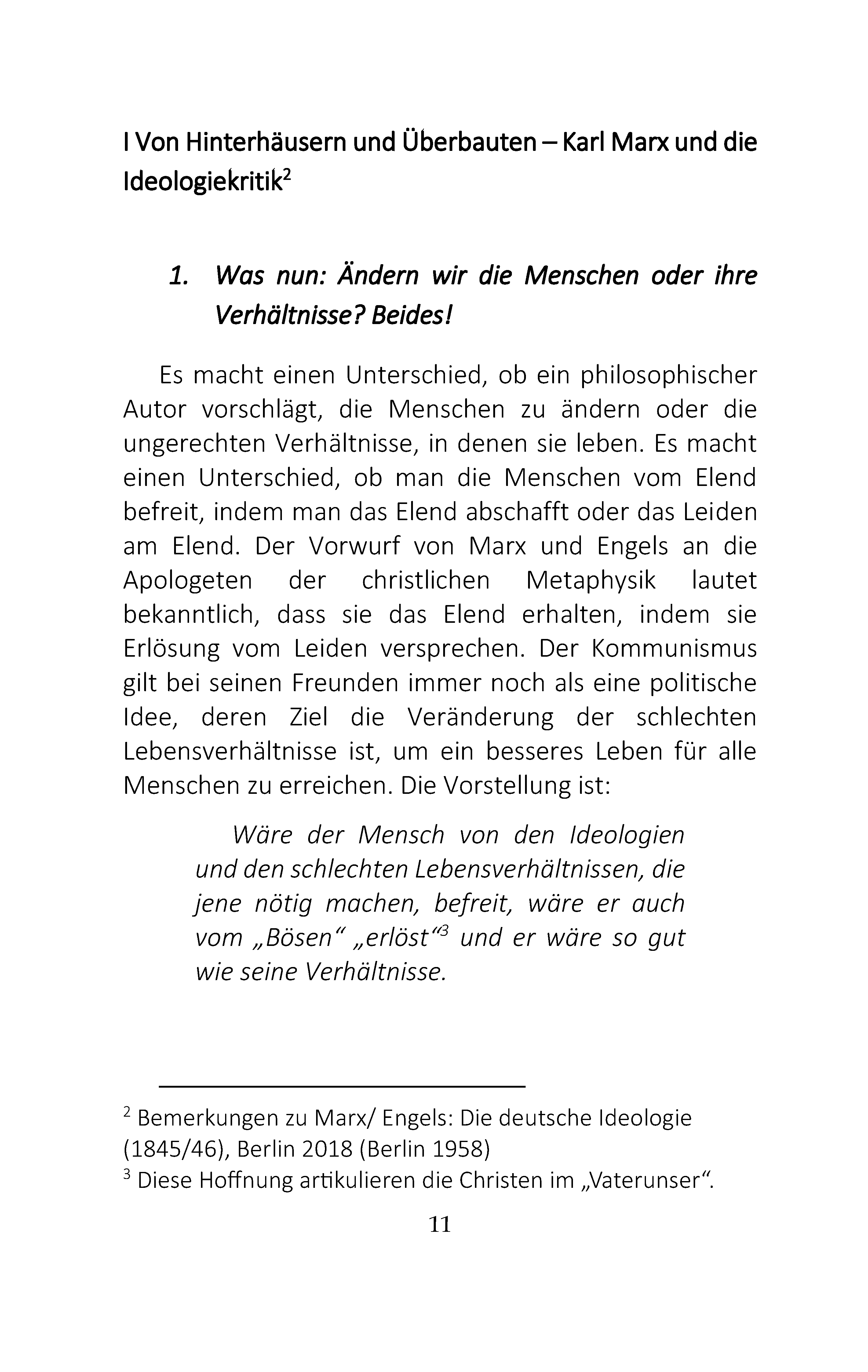 I Von Hinterhäusern und Überbauten – Karl Marx und die Ideologiekritik$^{2}$

1. Was nun: Ändern wir die Menschen oder ihre Verhältnisse? Beides!

Es macht einen Unterschied, ob ein philosophischer Autor vorschlägt, die Menschen zu ändern oder die ungerechten Verhältnisse, in denen sie leben. Es macht einen Unterschied, ob man die Menschen vom Elend befreit, indem man das Elend abschafft oder das Leiden am Elend. Der Vorwurf von Marx und Engels an die Apologeten der christlichen Metaphysik lautet bekanntlich, dass sie das Elend erhalten, indem sie Erlösung vom Leiden versprechen. Der Kommunismus gilt bei seinen Freunden immer noch als eine politische Idee, deren Ziel die Veränderung der schlechten Lebensverhältnisse ist, um ein besseres Leben für alle Menschen zu erreichen. Die Vorstellung ist:

Wäre der Mensch von den Ideologien und den schlechten Lebensverhältnissen, die jene nötig machen, befreit, wäre er auch vom „Bösen“ „erlöst“$^{3}$ und er wäre so gut wie seine Verhältnisse.

$^{2}$ Bemerkungen zu Marx/ Engels: Die deutsche Ideologie (1845/46), Berlin 2018 (Berlin 1958)
$^{3}$ Diese Hoffnung artikulieren die Christen im „Vaterunser“.

11